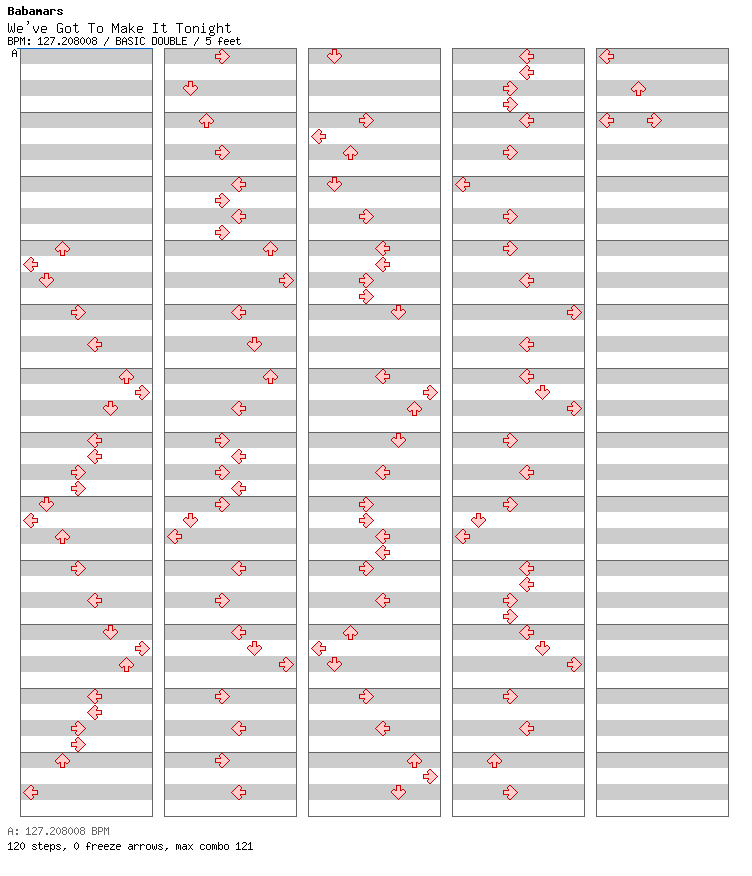 Babamars
We've Got To Make It Tonight
BPM: 127.208008 / BASIC DOUBLE / 5 feet
A

A: 127.208008 BPM
120 steps, 0 freeze arrows, max combo 121